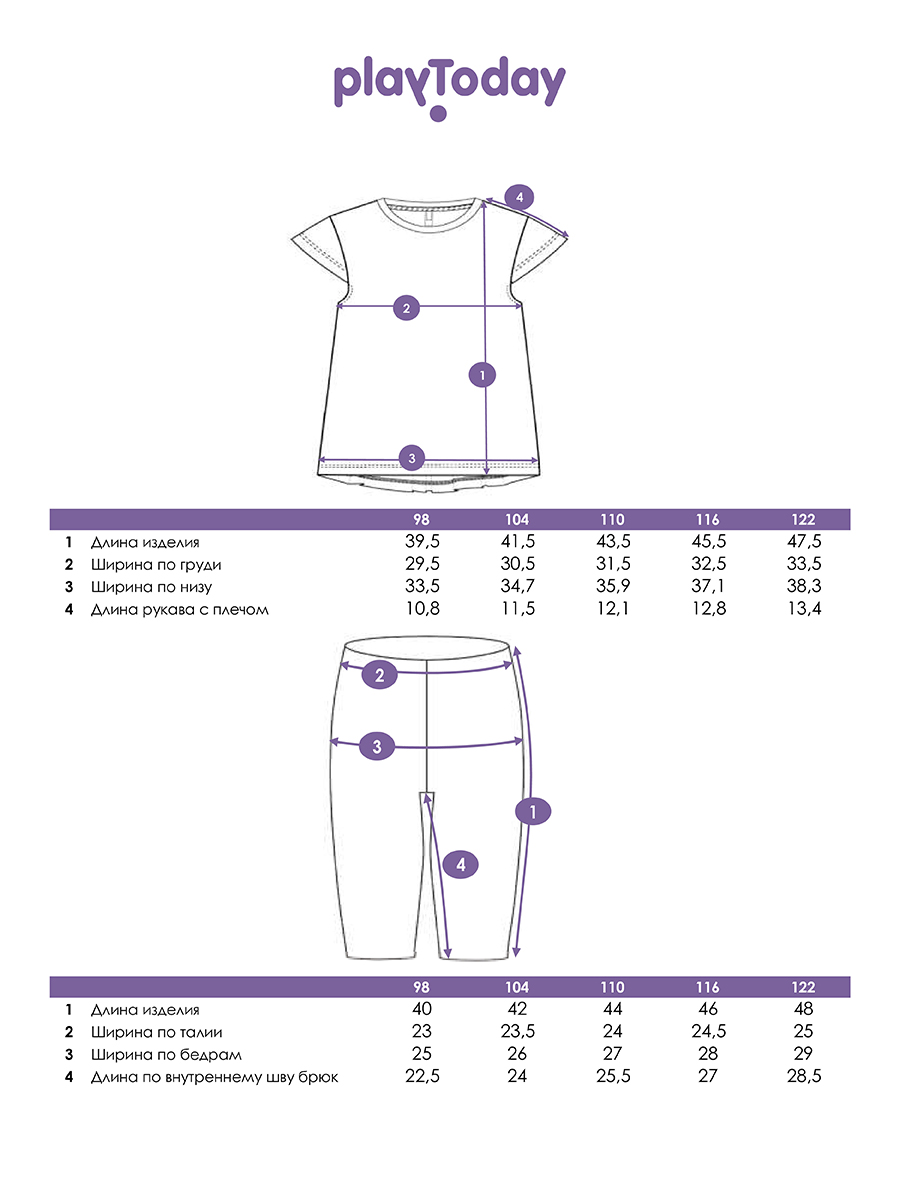 playToday

4
2
1
3

| | | 98 | 104 | 110 | 116 | 122 |
|---|---|---|---|---|---|---|
| 1 | Длина изделия | 39,5 | 41,5 | 43,5 | 45,5 | 47,5 |
| 2 | Ширина по груди | 29,5 | 30,5 | 31,5 | 32,5 | 33,5 |
| 3 | Ширина по низу | 33,5 | 34,7 | 35,9 | 37,1 | 38,3 |
| 4 | Длина рукава с плечом | 10,8 | 11,5 | 12,1 | 12,8 | 13,4 |

2
3
1
4

| | | 98 | 104 | 110 | 116 | 122 |
|---|---|---|---|---|---|---|
| 1 | Длина изделия | 40 | 42 | 44 | 46 | 48 |
| 2 | Ширина по талии | 23 | 23,5 | 24 | 24,5 | 25 |
| 3 | Ширина по бедрам | 25 | 26 | 27 | 28 | 29 |
| 4 | Длина по внутреннему шву брюк | 22,5 | 24 | 25,5 | 27 | 28,5 |